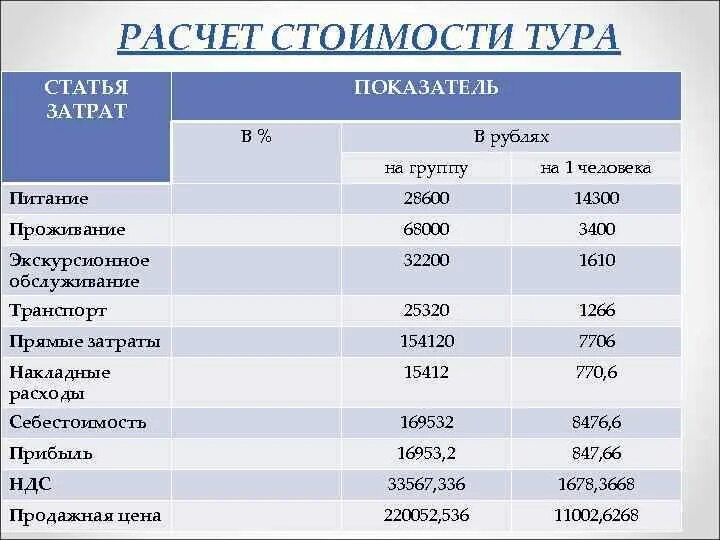 РАСЧЕТ СТОИМОСТИ ТУРА

| СТАТЬЯ ЗАТРАТ | ПОКАЗАТЕЛЬ | | |
|---|---|---|---|
| | В % | В рублях | |
| | | на группу | на 1 человека |
| Питание | | 28600 | 14300 |
| Проживание | | 68000 | 3400 |
| Экскурсионное обслуживание | | 32200 | 1610 |
| Транспорт | | 25320 | 1266 |
| Прямые затраты | | 154120 | 7706 |
| Накладные расходы | | 15412 | 770,6 |
| Себестоимость | | 169532 | 8476,6 |
| Прибыль | | 16953,2 | 847,66 |
| НДС | | 33567,336 | 1678,3668 |
| Продажная цена | | 220052,536 | 11002,6268 |